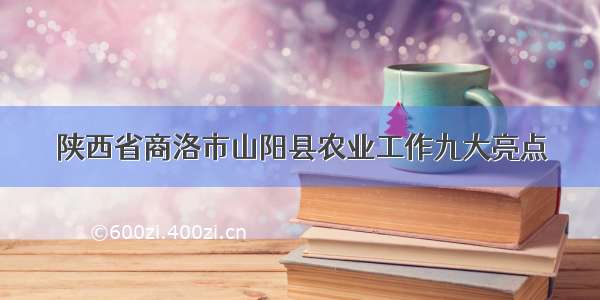 陕西省商洛市山阳县农业工作九大亮点

©600zi.400zi.cn